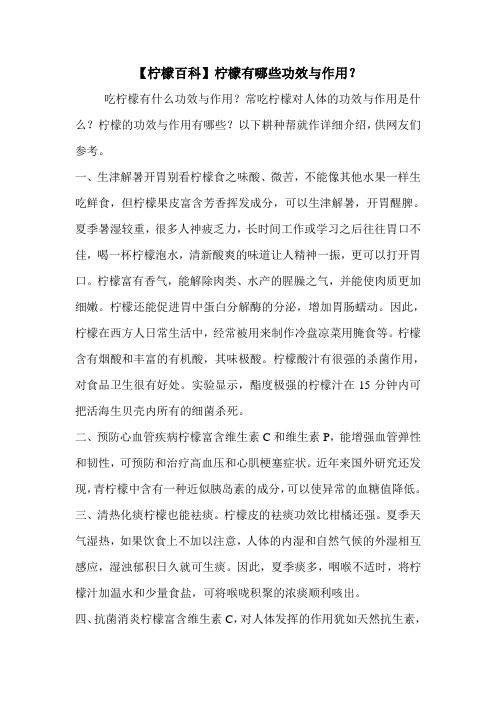 【柠檬百科】柠檬有哪些功效与作用？

吃柠檬有什么功效与作用？常吃柠檬对人体的功效与作用是什么？柠檬的功效与作用有哪些？以下耕种帮就作详细介绍，供网友们参考。

一、生津解暑开胃别看柠檬食之味酸、微苦，不能像其他水果一样生吃鲜食，但柠檬果皮富含芳香挥发成分，可以生津解暑，开胃醒脾。夏季暑湿较重，很多人神疲乏力，长时间工作或学习之后往往胃口不佳，喝一杯柠檬泡水，清新酸爽的味道让人精神一振，更可以打开胃口。柠檬富有香气，能解除肉类、水产的腥膻之气，并能使肉质更加细嫩。柠檬还能促进胃中蛋白分解酶的分泌，增加胃肠蠕动。因此，柠檬在西方人日常生活中，经常被用来制作冷盘凉菜用腌食等。柠檬含有烟酸和丰富的有机酸，其味极酸。柠檬酸汁有很强的杀菌作用，对食品卫生很有好处。实验显示，酷度极强的柠檬汁在 15 分钟内可把活海生贝壳内所有的细菌杀死。

二、预防心血管疾病柠檬富含维生素 C 和维生素 P，能增强血管弹性和韧性，可预防和治疗高血压和心肌梗塞症状。近年来国外研究还发现，青柠檬中含有一种近似胰岛素的成分，可以使异常的血糖值降低。

三、清热化痰柠檬也能祛痰。柠檬皮的祛痰功效比柑橘还强。夏季天气湿热，如果饮食上不加以注意，人体的内湿和自然气候的外湿相互感应，湿浊郁积日久就可生痰。因此，夏季痰多，咽喉不适时，将柠檬汁加温水和少量食盐，可将喉咙积聚的浓痰顺利咳出。

四、抗菌消炎柠檬富含维生素 C，对人体发挥的作用犹如天然抗生素，